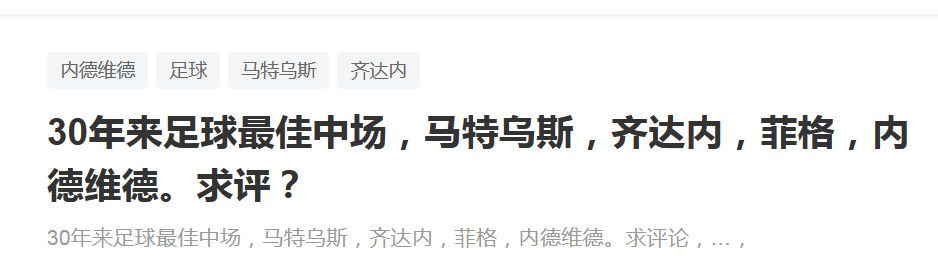 内德维德 足球 马特乌斯 齐达内

30年来足球最佳中场，马特乌斯，齐达内，菲格，内德维德。求评？

30年来足球最佳中场，马特乌斯，齐达内，菲格，内德维德。求评论，...，